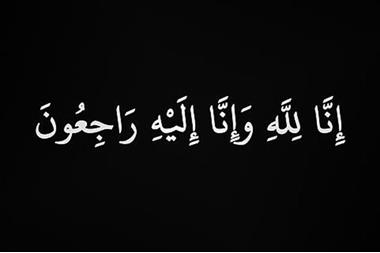 إِنَّا لِلَّهِ وَإِنَّا إِلَيْهِ رَاجِعُونَ